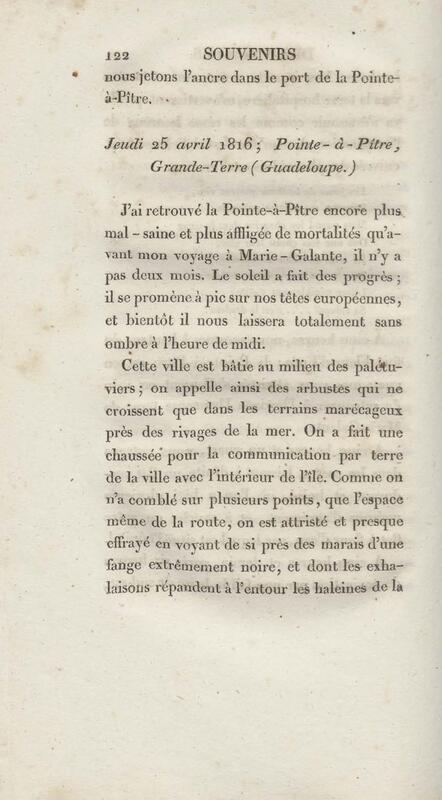 122 SOUVENIRS

nous jetons l'ancre dans le port de la Pointe-à-Pître.

Jeudi 25 avril 1816; Pointe-à-Pître, Grande-Terre (Guadeloupe.)

J'ai retrouvé la Pointe-à-Pître encore plus mal-saine et plus affligée de mortalités qu'avant mon voyage à Marie-Galante, il n'y a pas deux mois. Le soleil a fait des progrès; il se promène à pic sur nos têtes européennes, et bientôt il nous laissera totalement sans ombre à l'heure de midi.

Cette ville est bâtie au milieu des palétuviers; on appelle ainsi des arbustes qui ne croissent que dans les terrains marécageux près des rivages de la mer. On a fait une chaussée pour la communication par terre de la ville avec l'intérieur de l'île. Comme on n'a comblé sur plusieurs points, que l'espace même de la route, on est attristé et presque effrayé en voyant de si près des marais d'une fange extrêmement noire, et dont les exhalaisons répandent à l'entour les haleines de la